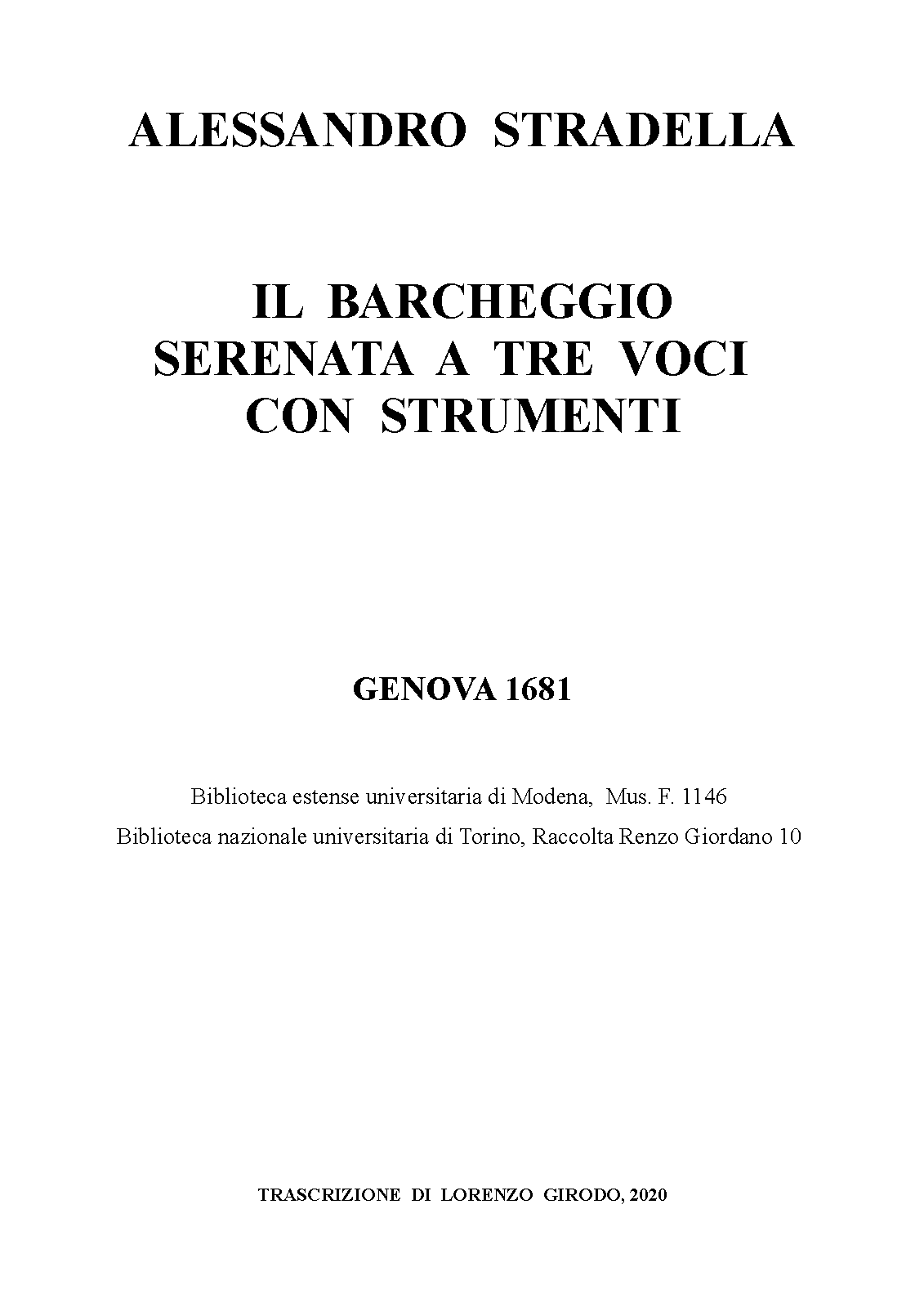 ALESSANDRO STRADELLA

IL BARCHEGGIO
SERENATA A TRE VOCI
CON STRUMENTI

GENOVA 1681

Biblioteca estense universitaria di Modena, Mus. F. 1146
Biblioteca nazionale universitaria di Torino, Raccolta Renzo Giordano 10

TRASCRIZIONE DI LORENZO GIRODO, 2020